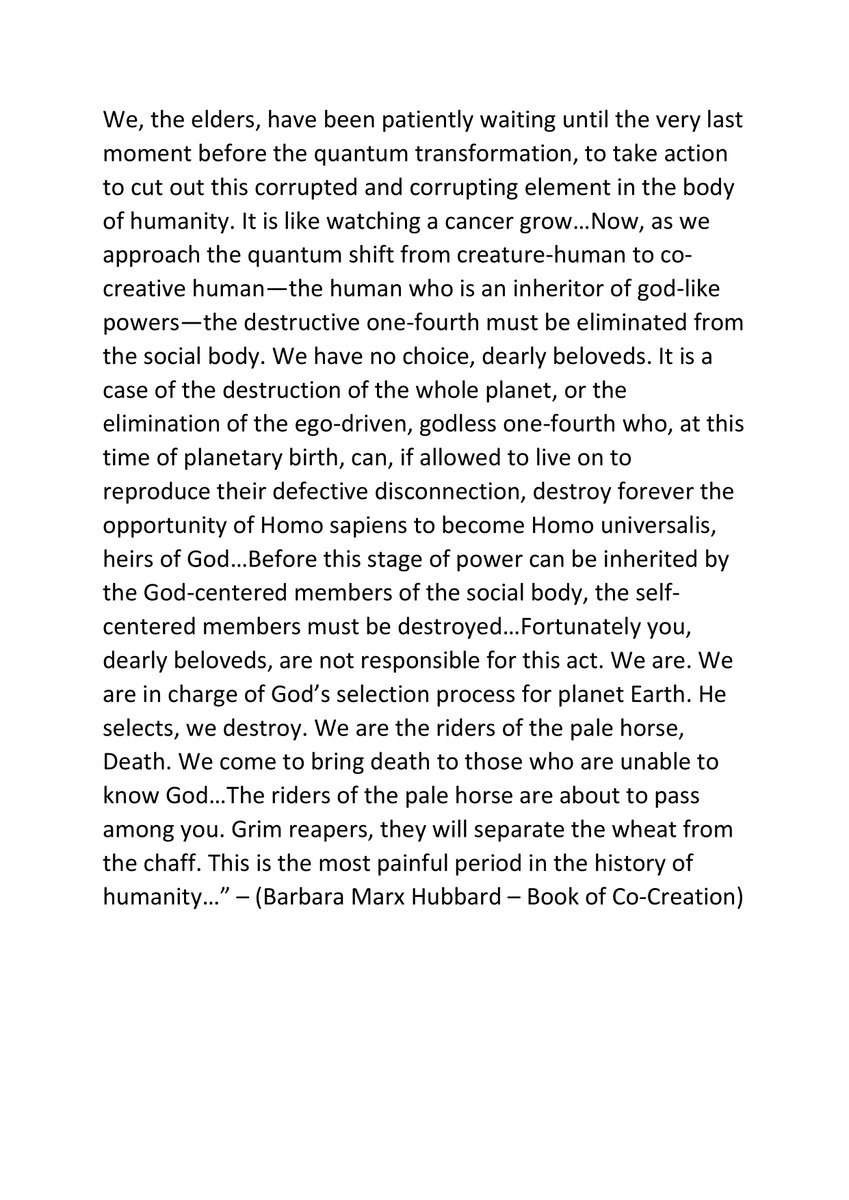 We, the elders, have been patiently waiting until the very last moment before the quantum transformation, to take action to cut out this corrupted and corrupting element in the body of humanity. It is like watching a cancer grow…Now, as we approach the quantum shift from creature-human to co-creative human—the human who is an inheritor of god-like powers—the destructive one-fourth must be eliminated from the social body. We have no choice, dearly beloveds. It is a case of the destruction of the whole planet, or the elimination of the ego-driven, godless one-fourth who, at this time of planetary birth, can, if allowed to live on to reproduce their defective disconnection, destroy forever the opportunity of Homo sapiens to become Homo universalis, heirs of God…Before this stage of power can be inherited by the God-centered members of the social body, the self-centered members must be destroyed…Fortunately you, dearly beloveds, are not responsible for this act. We are. We are in charge of God's selection process for planet Earth. He selects, we destroy. We are the riders of the pale horse, Death. We come to bring death to those who are unable to know God…The riders of the pale horse are about to pass among you. Grim reapers, they will separate the wheat from the chaff. This is the most painful period in the history of humanity…" – (Barbara Marx Hubbard – Book of Co-Creation)